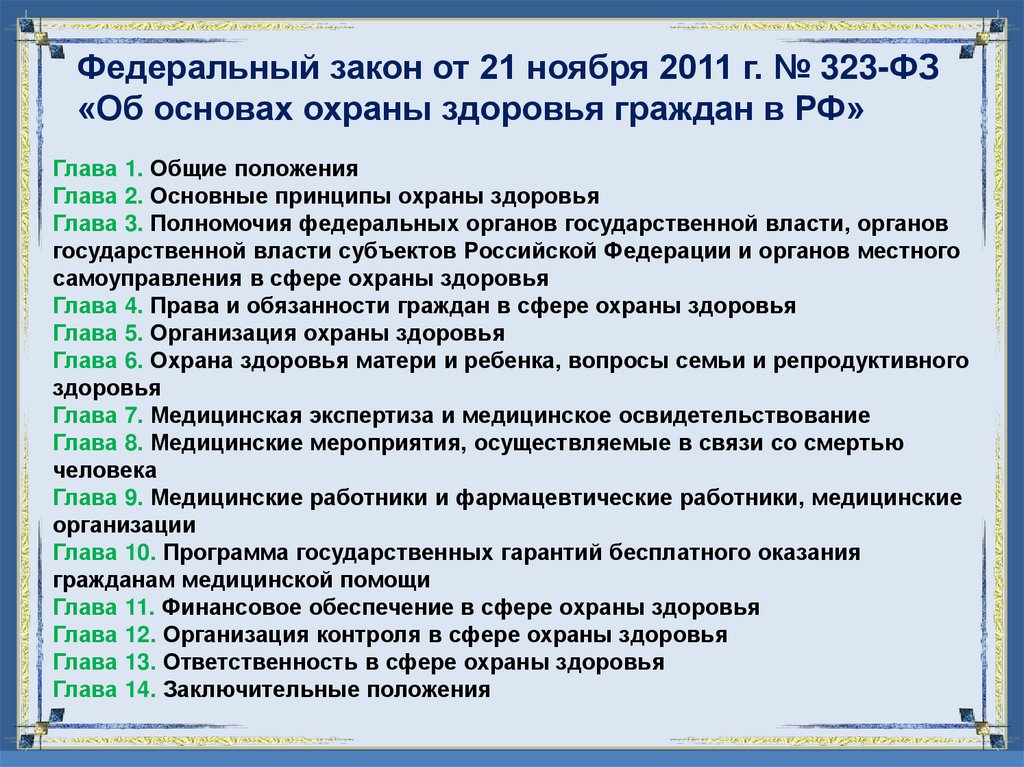 Федеральный закон от 21 ноября 2011 г. № 323-ФЗ «Об основах охраны здоровья граждан в РФ»

Глава 1. Общие положения
Глава 2. Основные принципы охраны здоровья
Глава 3. Полномочия федеральных органов государственной власти, органов государственной власти субъектов Российской Федерации и органов местного самоуправления в сфере охраны здоровья
Глава 4. Права и обязанности граждан в сфере охраны здоровья
Глава 5. Организация охраны здоровья
Глава 6. Охрана здоровья матери и ребенка, вопросы семьи и репродуктивного здоровья
Глава 7. Медицинская экспертиза и медицинское освидетельствование
Глава 8. Медицинские мероприятия, осуществляемые в связи со смертью человека
Глава 9. Медицинские работники и фармацевтические работники, медицинские организации
Глава 10. Программа государственных гарантий бесплатного оказания гражданам медицинской помощи
Глава 11. Финансовое обеспечение в сфере охраны здоровья
Глава 12. Организация контроля в сфере охраны здоровья
Глава 13. Ответственность в сфере охраны здоровья
Глава 14. Заключительные положения